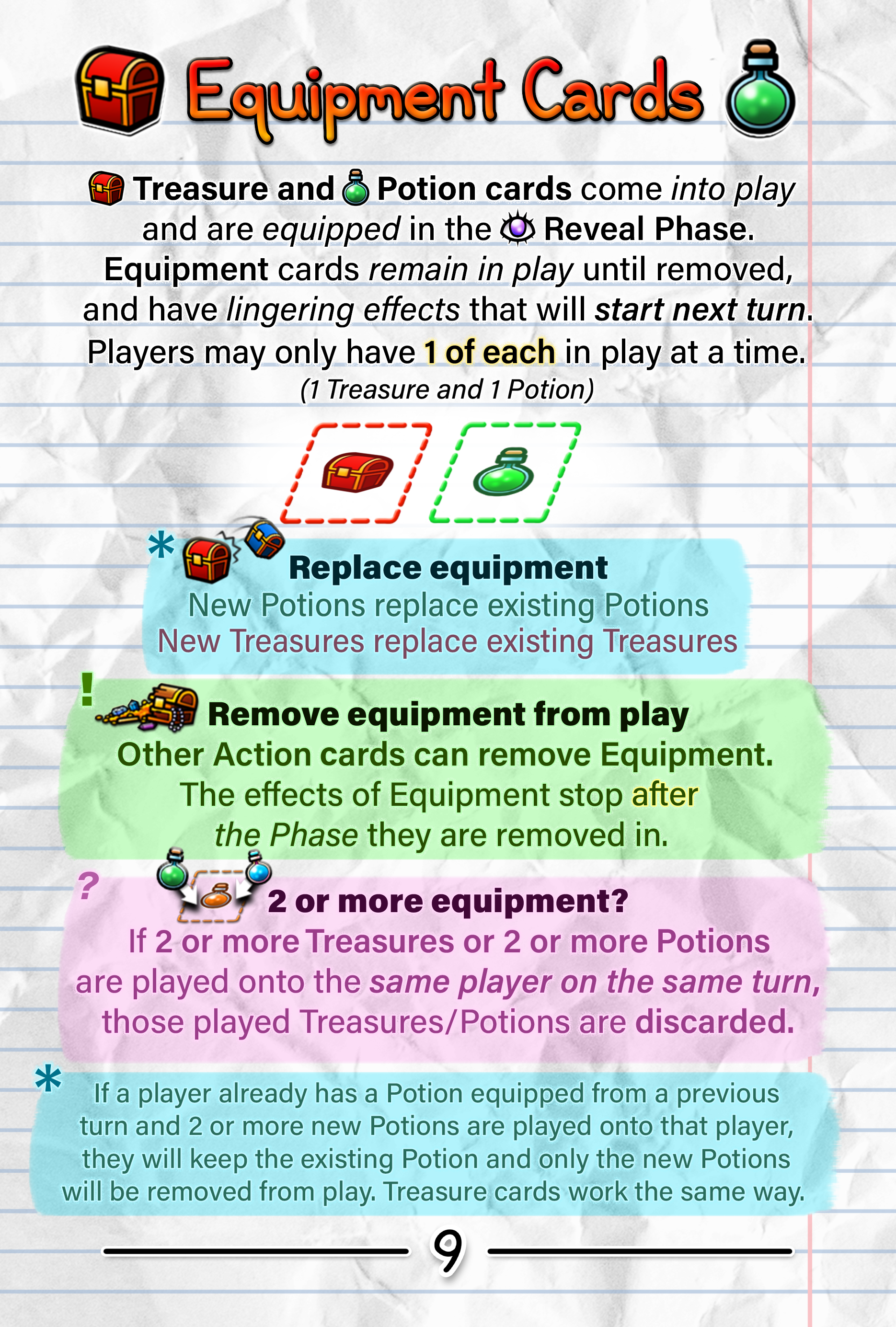 Equipment Cards

Treasure and Potion cards come into play and are equipped in the Reveal Phase. Equipment cards remain in play until removed, and have lingering effects that will start next turn. Players may only have 1 of each in play at a time.
(1 Treasure and 1 Potion)

*

Replace equipment
New Potions replace existing Potions
New Treasures replace existing Treasures

!

Remove equipment from play
Other Action cards can remove Equipment.
The effects of Equipment stop after the Phase they are removed in.

?

2 or more equipment?
If 2 or more Treasures or 2 or more Potions are played onto the same player on the same turn, those played Treasures/Potions are discarded.

*

If a player already has a Potion equipped from a previous turn and 2 or more new Potions are played onto that player, they will keep the existing Potion and only the new Potions will be removed from play. Treasure cards work the same way.

9